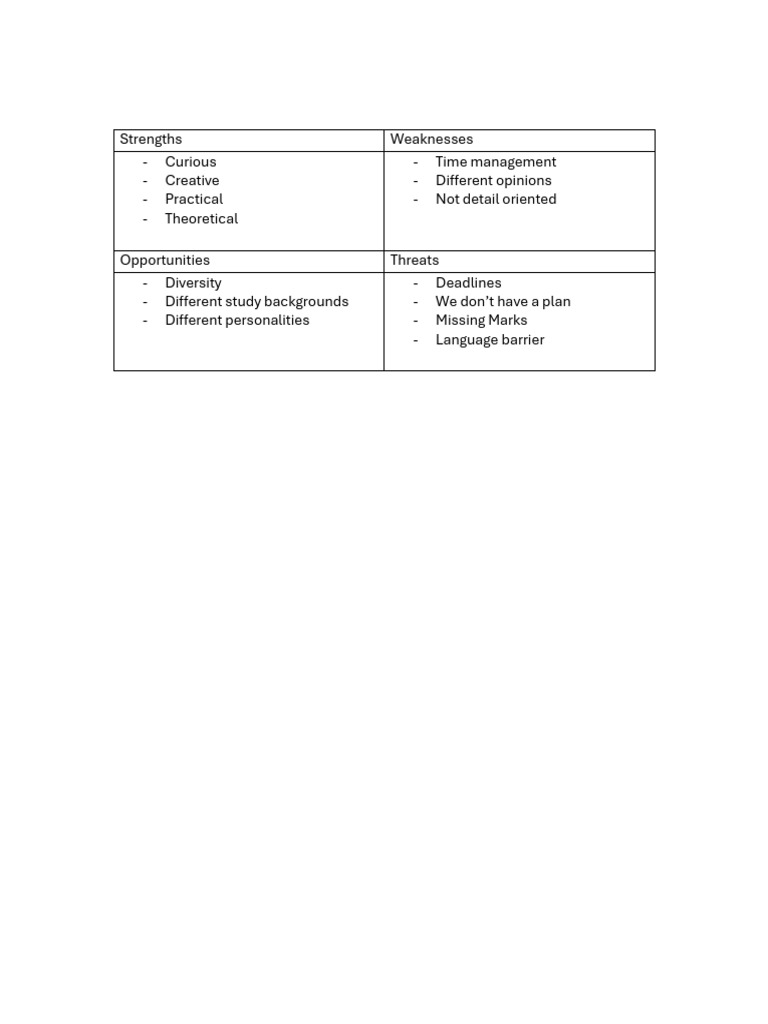 | Strengths | Weaknesses |
|---|---|
| - Curious - Creative - Practical - Theoretical | - Time management - Different opinions - Not detail oriented |
| Opportunities | Threats |
| - Diversity - Different study backgrounds - Different personalities | - Deadlines - We don't have a plan - Missing Marks - Language barrier |